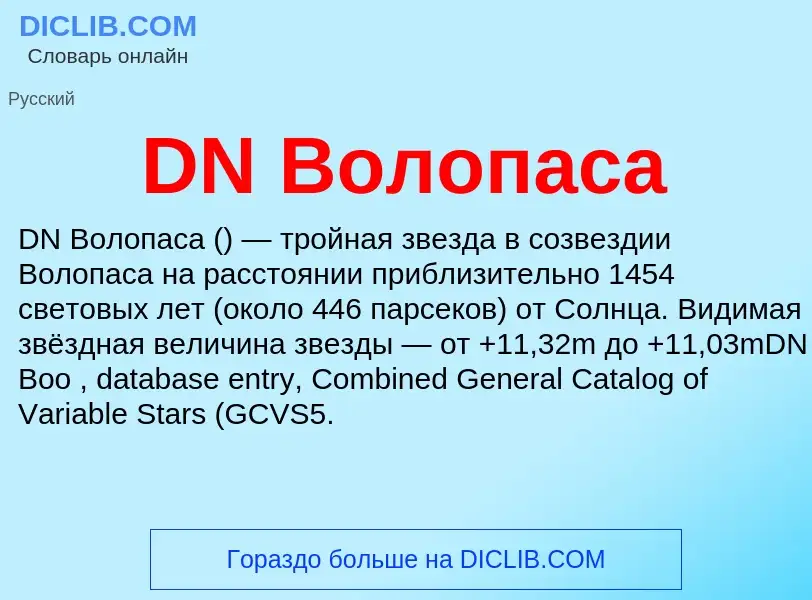 DICLIB.COM
Словарь онлайн

Русский

DN Волопаса

DN Волопаса () — тройная звезда в созвездии Волопаса на расстоянии приблизительно 1454 световых лет (около 446 парсеков) от Солнца. Видимая звёздная величина звезды — от +11,32m до +11,03mDN Boo , database entry, Combined General Catalog of Variable Stars (GCVS5.

Гораздо больше на DICLIB.COM